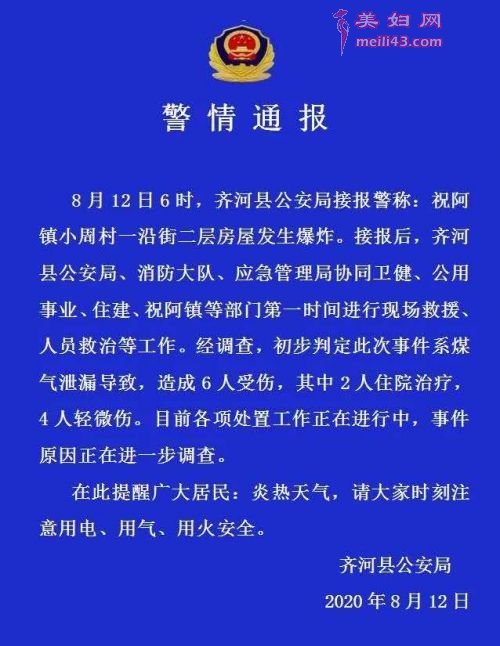 美妇网
meili43.com

警情通报

8月12日6时，齐河县公安局接报警称：祝阿镇小周村一沿街二层房屋发生爆炸。接报后，齐河县公安局、消防大队、应急管理局协同卫健、公用事业、住建、祝阿镇等部门第一时间进行现场救援、人员救治等工作。经调查，初步判定此次事件系煤气泄漏导致，造成6人受伤，其中2人住院治疗，4人轻微伤。目前各项处置工作正在进行中，事件原因正在进一步调查。

在此提醒广大居民：炎热天气，请大家时刻注意用电、用气、用火安全。

齐河县公安局
2020年8月12日